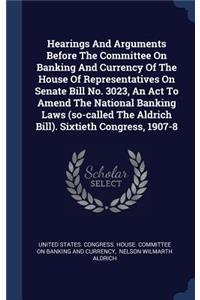 Hearings And Arguments Before The Committee On Banking And Currency Of The House Of Representatives On Senate Bill No. 3023, An Act To Amend The National Banking Laws (so-called The Aldrich Bill). Sixtieth Congress, 1907-8

Scholar SELECT

UNITED STATES. CONGRESS. HOUSE. COMMITTEE ON BANKING AND CURRENCY, NELSON WILMARTH ALDRICH